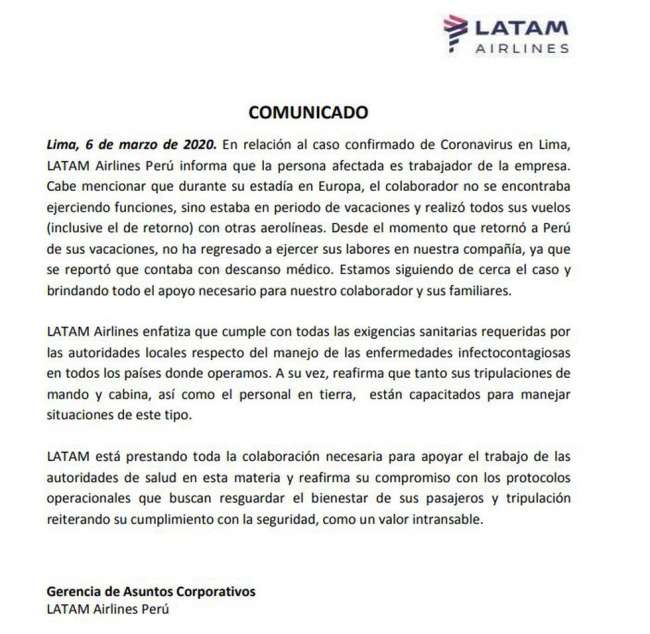 LATAM
AIRLINES

COMUNICADO

Lima, 6 de marzo de 2020. En relación al caso confirmado de Coronavirus en Lima, LATAM Airlines Perú informa que la persona afectada es trabajador de la empresa. Cabe mencionar que durante su estadía en Europa, el colaborador no se encontraba ejerciendo funciones, sino estaba en periodo de vacaciones y realizó todos sus vuelos (inclusive el de retorno) con otras aerolíneas. Desde el momento que retornó a Perú de sus vacaciones, no ha regresado a ejercer sus labores en nuestra compañía, ya que se reportó que contaba con descanso médico. Estamos siguiendo de cerca el caso y brindando todo el apoyo necesario para nuestro colaborador y sus familiares.

LATAM Airlines enfatiza que cumple con todas las exigencias sanitarias requeridas por las autoridades locales respecto del manejo de las enfermedades infectocontagiosas en todos los países donde operamos. A su vez, reafirma que tanto sus tripulaciones de mando y cabina, así como el personal en tierra, están capacitados para manejar situaciones de este tipo.

LATAM está prestando toda la colaboración necesaria para apoyar el trabajo de las autoridades de salud en esta materia y reafirma su compromiso con los protocolos operacionales que buscan resguardar el bienestar de sus pasajeros y tripulación reiterando su cumplimiento con la seguridad, como un valor intransable.

Gerencia de Asuntos Corporativos
LATAM Airlines Perú